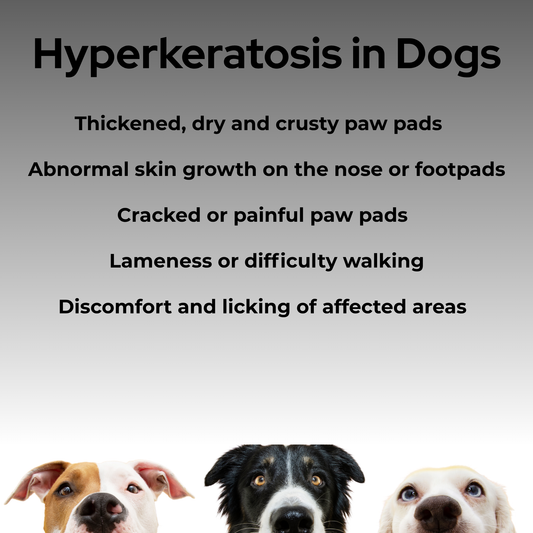 Hyperkeratosis in Dogs

Thickened, dry and crusty paw pads

Abnormal skin growth on the nose or footpads

Cracked or painful paw pads

Lameness or difficulty walking

Discomfort and licking of affected areas